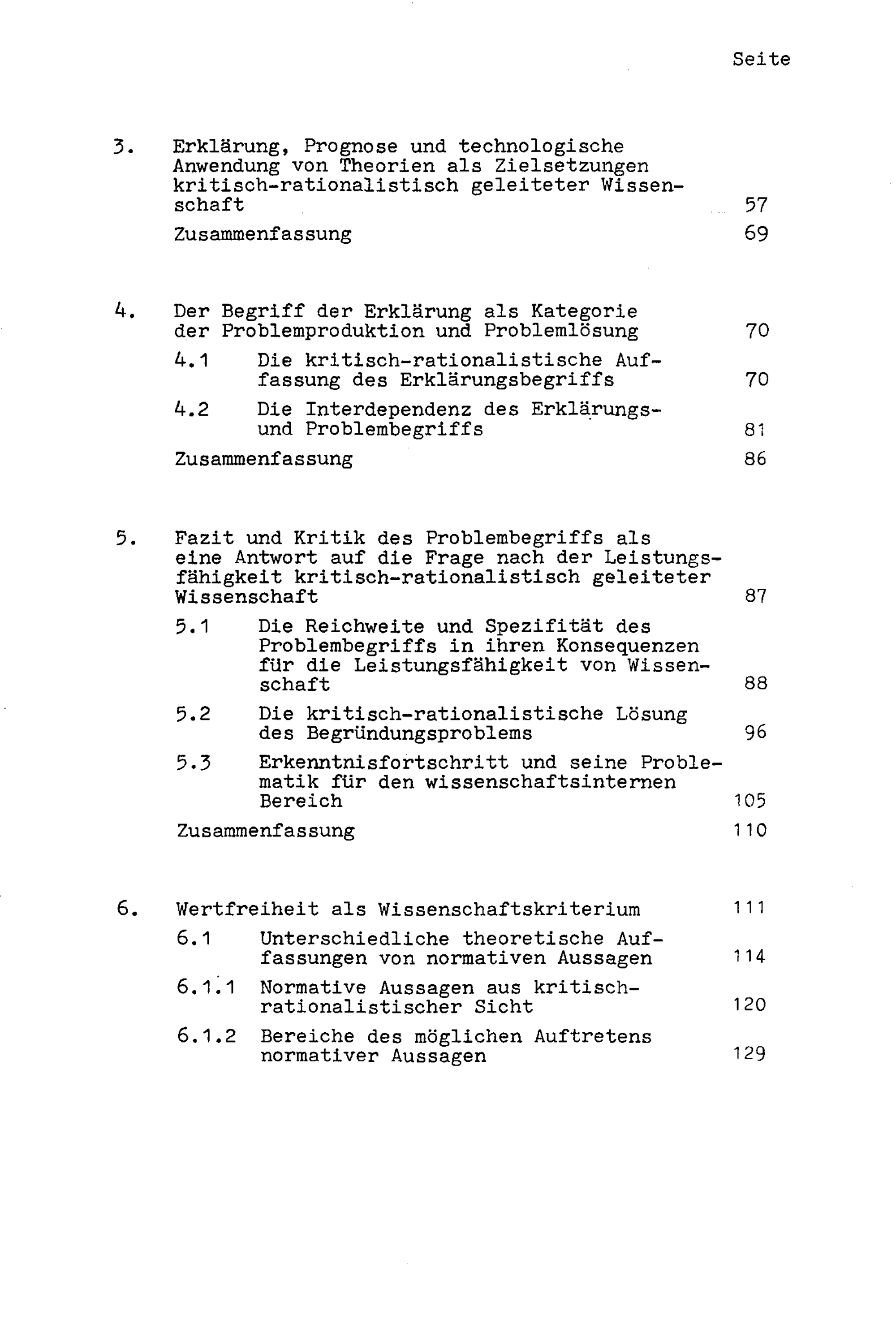 Seite

3. Erklärung, Prognose und technologische Anwendung von Theorien als Zielsetzungen kritisch-rationalistisch geleiteter Wissenschaft 57

Zusammenfassung 69

4. Der Begriff der Erklärung als Kategorie der Problemproduktion und Problemlösung 70

4.1 Die kritisch-rationalistische Auffassung des Erklärungsbegriffs 70

4.2 Die Interdependenz des Erklärungs- und Problembegriffs 81

Zusammenfassung 86

5. Fazit und Kritik des Problembegriffs als eine Antwort auf die Frage nach der Leistungsfähigkeit kritisch-rationalistisch geleiteter Wissenschaft 87

5.1 Die Reichweite und Spezifität des Problembegriffs in ihren Konsequenzen für die Leistungsfähigkeit von Wissenschaft 88

5.2 Die kritisch-rationalistische Lösung des Begründungsproblems 96

5.3 Erkenntnisfortschritt und seine Problematik für den wissenschaftsinternen Bereich 105

Zusammenfassung 110

6. Wertfreiheit als Wissenschaftskriterium 111

6.1 Unterschiedliche theoretische Auffassungen von normativen Aussagen 114

6.1.1 Normative Aussagen aus kritisch-rationalistischer Sicht 120

6.1.2 Bereiche des möglichen Auftretens normativer Aussagen 129